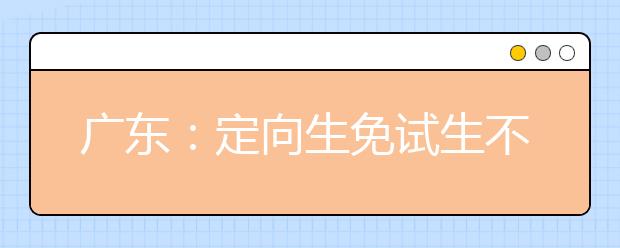 广东：定向生免试生不